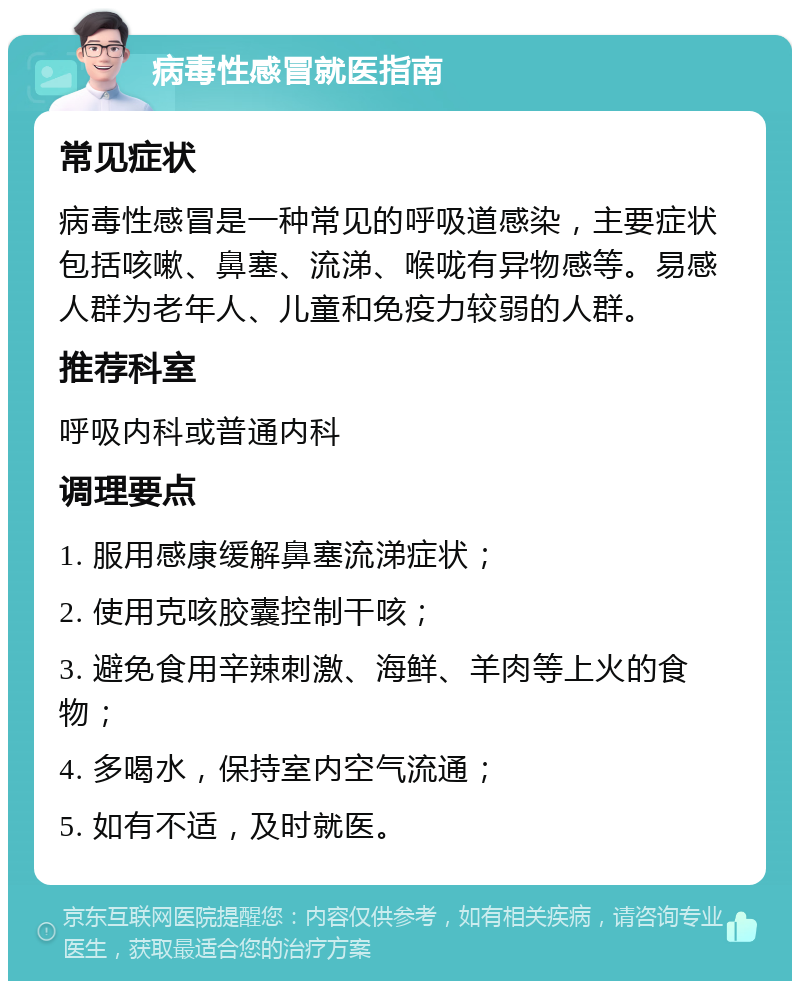 病毒性感冒就医指南

常见症状

病毒性感冒是一种常见的呼吸道感染，主要症状包括咳嗽、鼻塞、流涕、喉咙有异物感等。易感人群为老年人、儿童和免疫力较弱的人群。

推荐科室

呼吸内科或普通内科

调理要点

1. 服用感康缓解鼻塞流涕症状；

2. 使用克咳胶囊控制干咳；

3. 避免食用辛辣刺激、海鲜、羊肉等上火的食物；

4. 多喝水，保持室内空气流通；

5. 如有不适，及时就医。

京东互联网医院提醒您：内容仅供参考，如有相关疾病，请咨询专业医生，获取最适合您的治疗方案